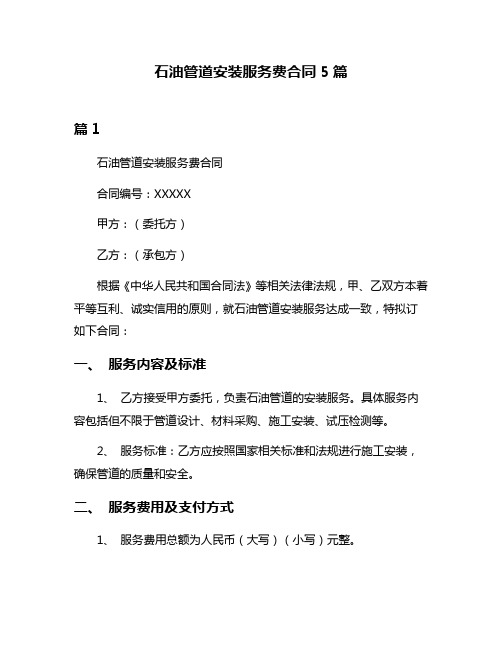 石油管道安装服务费合同 5 篇

篇 1

石油管道安装服务费合同

合同编号：XXXXX

甲方：（委托方）

乙方：（承包方）

根据《中华人民共和国合同法》等相关法律法规，甲、乙双方本着平等互利、诚实信用的原则，就石油管道安装服务达成一致，特拟订如下合同：

一、 服务内容及标准

1、 乙方接受甲方委托，负责石油管道的安装服务。具体服务内容包括但不限于管道设计、材料采购、施工安装、试压检测等。

2、 服务标准：乙方应按照国家相关标准和法规进行施工安装，确保管道的质量和安全。

二、 服务费用及支付方式

1、 服务费用总额为人民币（大写）（小写）元整。